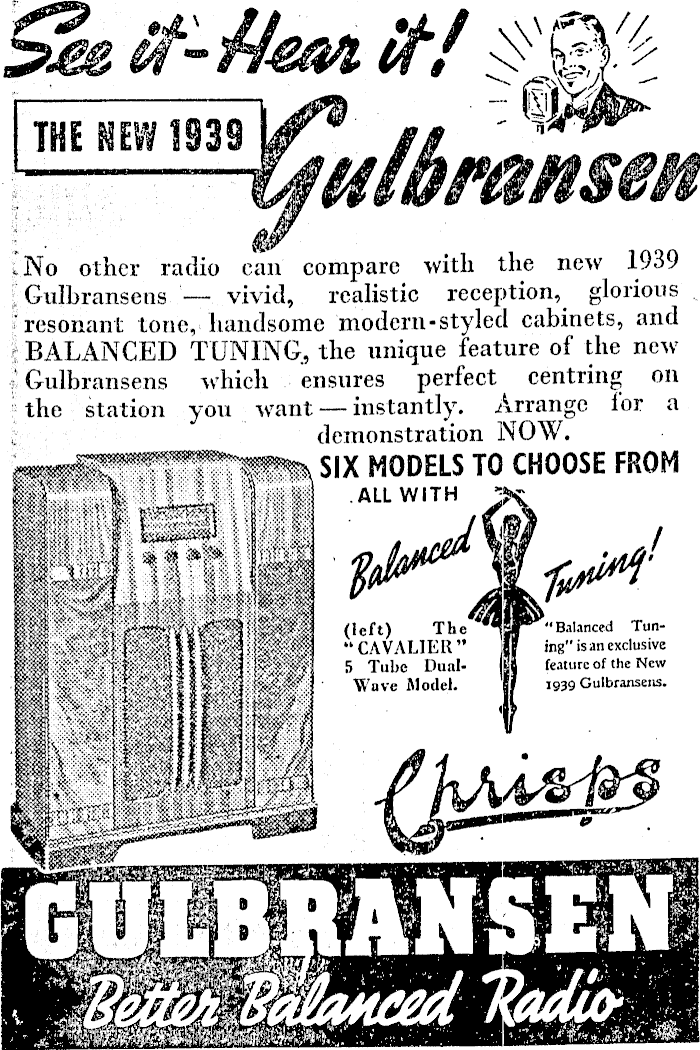 See it-Hear it!

THE NEW 1939

Gulbransen

No other radio can compare with the new 1939 Gulbransens — vivid, realistic reception, glorious resonant tone, handsome modern-styled cabinets, and BALANCED TUNING, the unique feature of the new Gulbransens which ensures perfect centring on the station you want — instantly. Arrange for a demonstration NOW.

SIX MODELS TO CHOOSE FROM

ALL WITH

Balanced Tuning!

(left) The "CAVALIER" 5 Tube Dual-Wave Model.

"Balanced Tuning" is an exclusive feature of the New 1939 Gulbransens.

Chrisps

GULBRANSEN

Better Balanced Radio